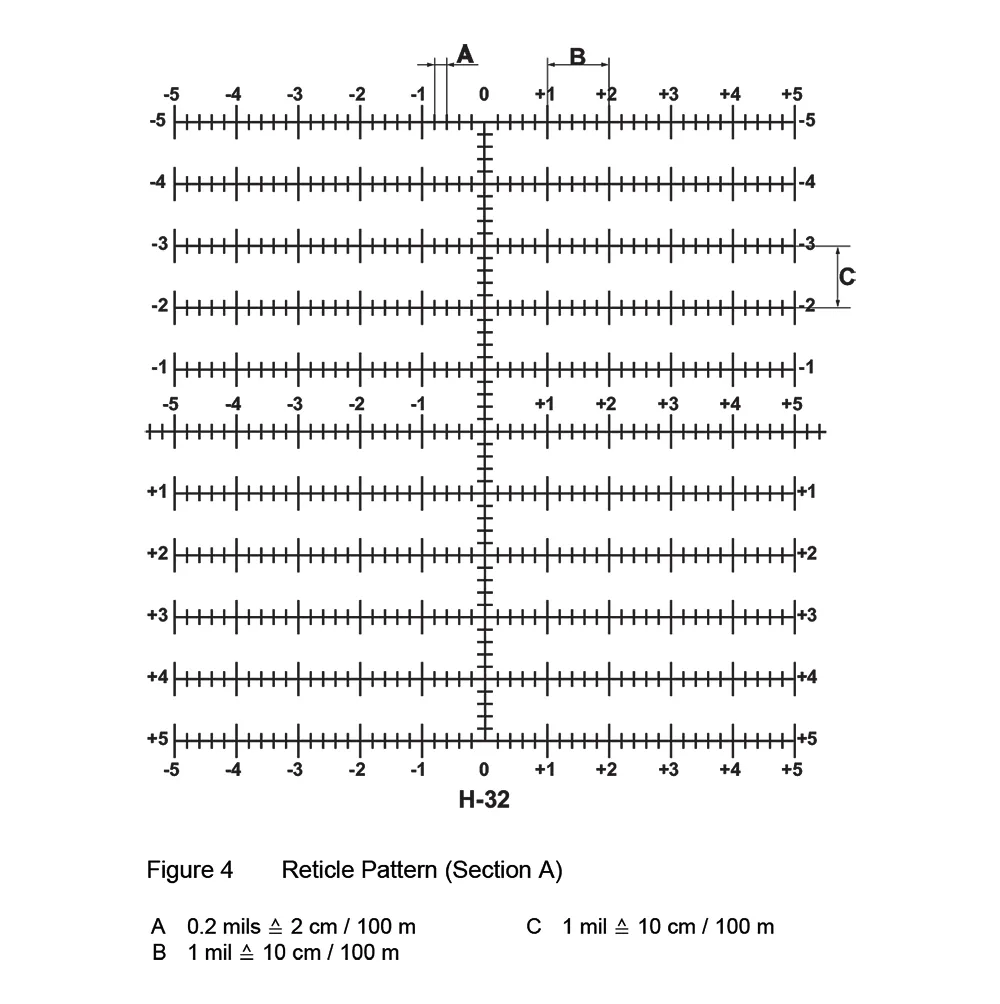 A B

-5 -4 -3 -2 -1 0 +1 +2 +3 +4 +5

-5 -5
-4 -4
-3 -3
C
-2 -2
-1 -1

-5 -4 -3 -2 -1 +1 +2 +3 +4 +5

+1 +1
+2 +2
+3 +3
+4 +4
+5 +5

-5 -4 -3 -2 -1 0 +1 +2 +3 +4 +5

H-32

Figure 4 Reticle Pattern (Section A)

A 0.2 mils ≙ 2 cm / 100 m
B 1 mil ≙ 10 cm / 100 m
C 1 mil ≙ 10 cm / 100 m